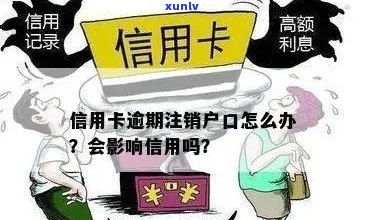 xunlv

信用记录

信用卡

高额利息

信用卡逾期注销户口怎么办？会影响信用吗？

¥ ¥